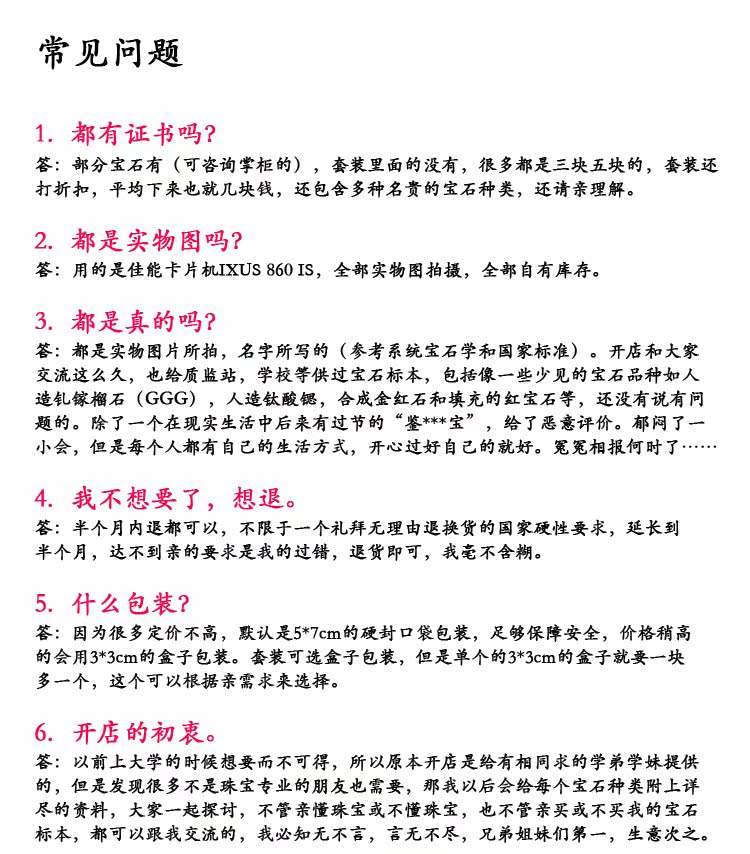 常见问题

1. 都有证书吗?

答：部分宝石有（可咨询掌柜的），套装里面的没有，很多都是三块五块的，套装还打折扣，平均下来也就几块钱，还包含多种名贵的宝石种类，还请亲理解。

2. 都是实物图吗?

答：用的是佳能卡片机IXUS 860 IS，全部实物图拍摄，全部自有库存。

3. 都是真的吗?

答：都是实物图片所拍，名字所写的（参考系统宝石学和国家标准）。开店和大家交流这么久，也给质监站，学校等供过宝石标本，包括像一些少见的宝石品种如人造钆镓榴石（GGG），人造钛酸锶，合成金红石和填充的红宝石等，还没有说有问题的。除了一个在现实生活中后来有过节的“鉴***宝”，给了恶意评价。郁闷了一小会，但是每个人都有自己的生活方式，开心过好自己的就好。冤冤相报何时了……

4. 我不想要了，想退。

答：半个月内退都可以，不限于一个礼拜无理由退换货的国家硬性要求，延长到半个月，达不到亲的要求是我的过错，退货即可，我毫不含糊。

5. 什么包装?

答：因为很多定价不高，默认是5*7cm的硬封口袋包装，足够保障安全，价格稍高的会用3*3cm的盒子包装。套装可选盒子包装，但是单个的3*3cm的盒子就要一块多一个，这个可以根据亲需求来选择。

6. 开店的初衷。

答：以前上大学的时候想要而不可得，所以原本开店是给有相同求的学弟学妹提供的，但是发现很多不是珠宝专业的朋友也需要，那我以后会给每个宝石种类附上详尽的资料，大家一起探讨，不管亲懂珠宝或不懂珠宝，也不管亲买或不买我的宝石标本，都可以跟我交流的，我必知无不言，言无不尽，兄弟姐妹们第一，生意次之。